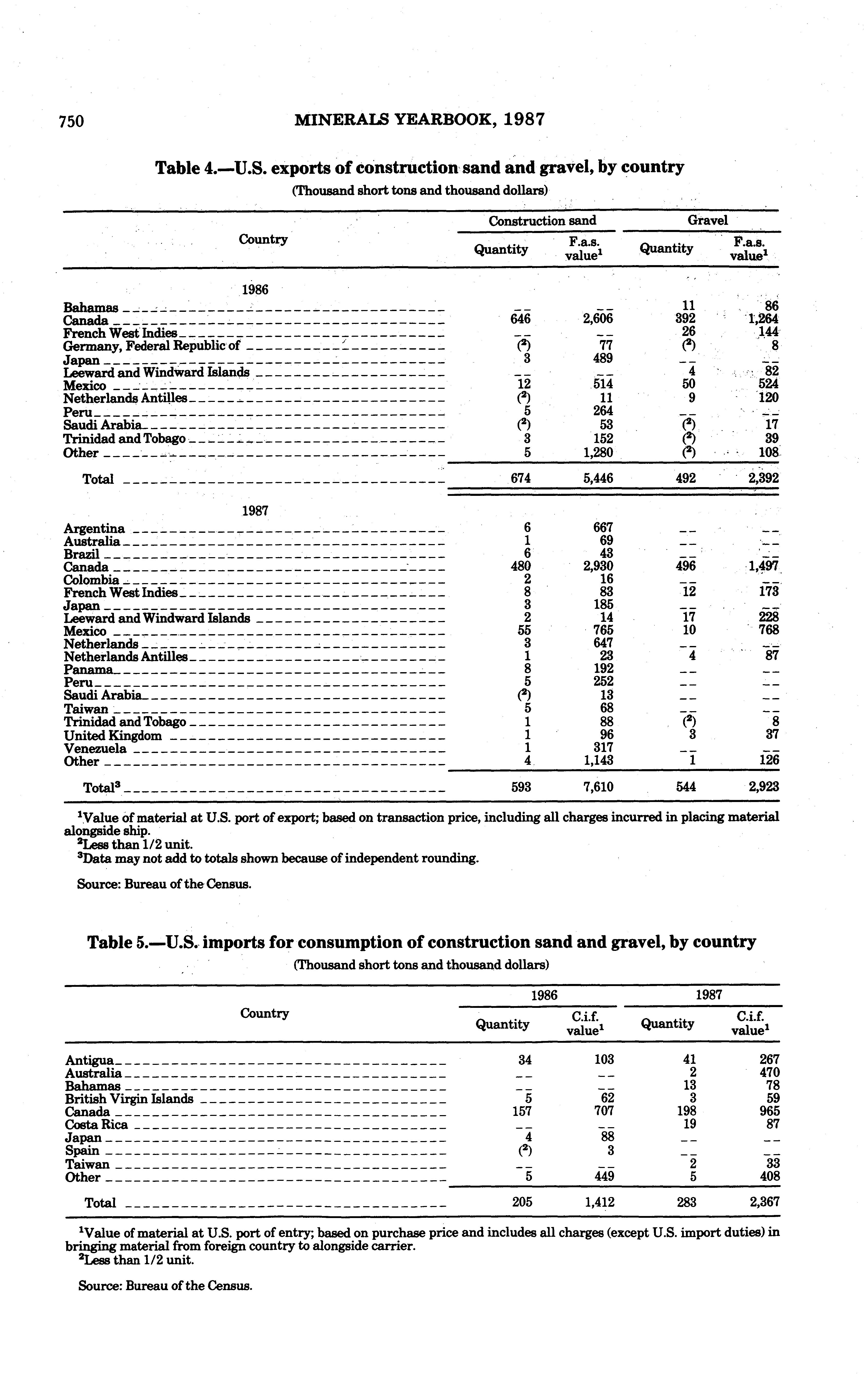 750 MINERALS YEARBOOK, 1987

Table 4.—U.S. exports of construction sand and gravel, by country

(Thousand short tons and thousand dollars)

| Country | Construction sand Quantity | Construction sand F.a.s. value$^1$ | Gravel Quantity | Gravel F.a.s. value$^1$ |
|---|---|---|---|---|
| 1986 | | | | |
| Bahamas | -- | -- | 11 | 86 |
| Canada | 646 | 2,606 | 392 | 1,264 |
| French West Indies | -- | -- | 26 | 144 |
| Germany, Federal Republic of | ($^2$) | 77 | ($^2$) | 8 |
| Japan | 3 | 489 | -- | -- |
| Leeward and Windward Islands | -- | -- | 4 | 82 |
| Mexico | 12 | 514 | 50 | 524 |
| Netherlands Antilles | ($^2$) | 11 | 9 | 120 |
| Peru | 5 | 264 | -- | -- |
| Saudi Arabia | ($^2$) | 53 | ($^2$) | 17 |
| Trinidad and Tobago | 3 | 152 | ($^2$) | 39 |
| Other | 5 | 1,280 | ($^2$) | 108 |
| Total | 674 | 5,446 | 492 | 2,392 |
| 1987 | | | | |
| Argentina | 6 | 667 | -- | -- |
| Australia | 1 | 69 | -- | -- |
| Brazil | 6 | 43 | -- | -- |
| Canada | 480 | 2,930 | 496 | 1,497 |
| Colombia | 2 | 16 | -- | -- |
| French West Indies | 8 | 83 | 12 | 173 |
| Japan | 3 | 185 | -- | -- |
| Leeward and Windward Islands | 2 | 14 | 17 | 228 |
| Mexico | 55 | 765 | 10 | 768 |
| Netherlands | 3 | 647 | -- | -- |
| Netherlands Antilles | 1 | 23 | 4 | 87 |
| Panama | 8 | 192 | -- | -- |
| Peru | 5 | 252 | -- | -- |
| Saudi Arabia | ($^2$) | 13 | -- | -- |
| Taiwan | 5 | 68 | -- | -- |
| Trinidad and Tobago | 1 | 88 | ($^2$) | 8 |
| United Kingdom | 1 | 96 | 3 | 37 |
| Venezuela | 1 | 317 | -- | -- |
| Other | 4 | 1,143 | 1 | 126 |
| Total$^3$ | 593 | 7,610 | 544 | 2,923 |

$^1$Value of material at U.S. port of export; based on transaction price, including all charges incurred in placing material alongside ship.
$^2$Less than 1/2 unit.
$^3$Data may not add to totals shown because of independent rounding.

Source: Bureau of the Census.

Table 5.—U.S. imports for consumption of construction sand and gravel, by country

(Thousand short tons and thousand dollars)

| Country | 1986 Quantity | 1986 C.i.f. value$^1$ | 1987 Quantity | 1987 C.i.f. value$^1$ |
|---|---|---|---|---|
| Antigua | 34 | 103 | 41 | 267 |
| Australia | -- | -- | 2 | 470 |
| Bahamas | -- | -- | 13 | 78 |
| British Virgin Islands | 5 | 62 | 3 | 59 |
| Canada | 157 | 707 | 198 | 965 |
| Costa Rica | -- | -- | 19 | 87 |
| Japan | 4 | 88 | -- | -- |
| Spain | ($^2$) | 3 | -- | -- |
| Taiwan | -- | -- | 2 | 33 |
| Other | 5 | 449 | 5 | 408 |
| Total | 205 | 1,412 | 283 | 2,367 |

$^1$Value of material at U.S. port of entry; based on purchase price and includes all charges (except U.S. import duties) in bringing material from foreign country to alongside carrier.
$^2$Less than 1/2 unit.

Source: Bureau of the Census.